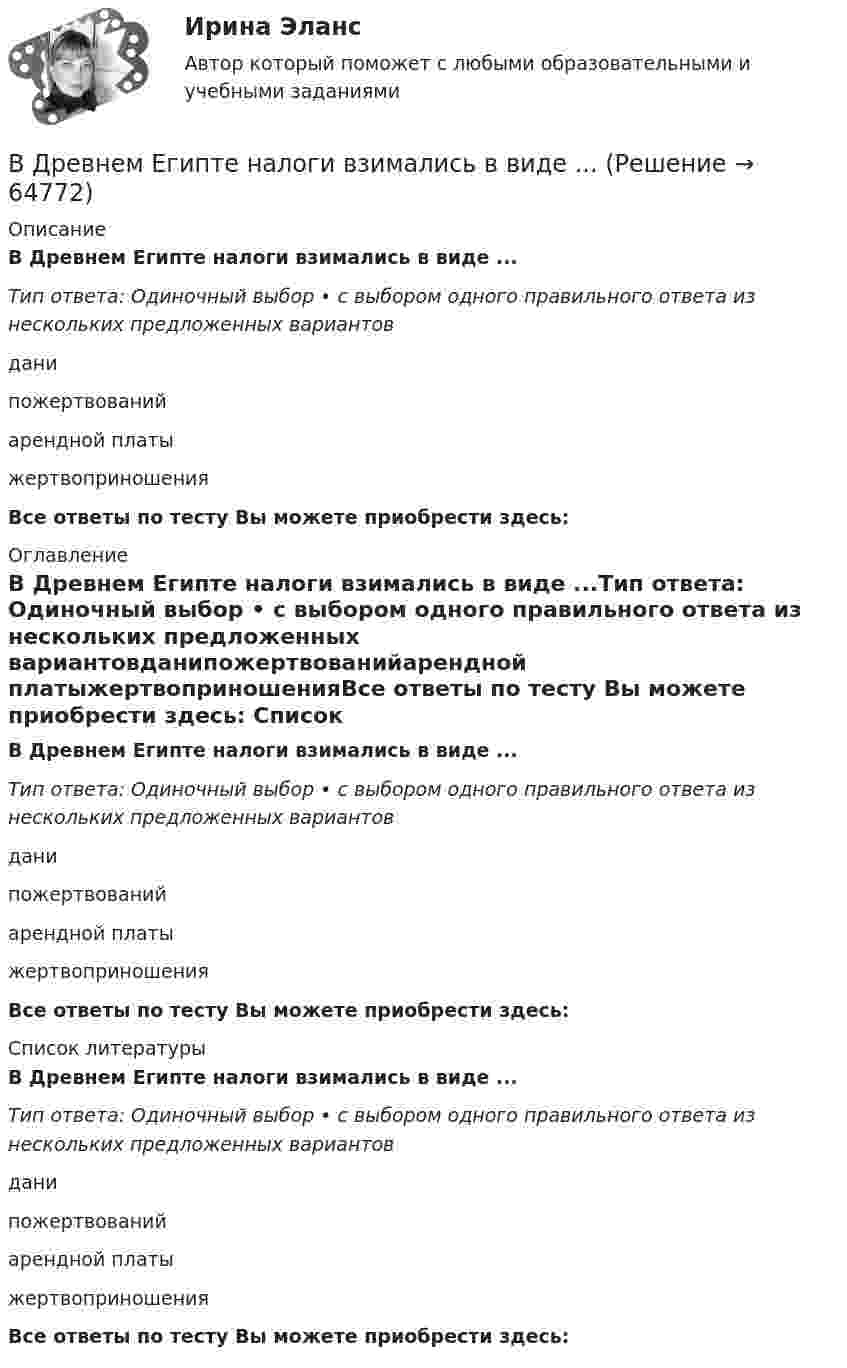 Ирина Эланс
Автор который поможет с любыми образовательными и учебными заданиями

В Древнем Египте налоги взимались в виде ... (Решение → 64772)

Описание

В Древнем Египте налоги взимались в виде ...

Тип ответа: Одиночный выбор • с выбором одного правильного ответа из нескольких предложенных вариантов

дани

пожертвований

арендной платы

жертвоприношения

Все ответы по тесту Вы можете приобрести здесь:

Оглавление

В Древнем Египте налоги взимались в виде ...Тип ответа: Одиночный выбор • с выбором одного правильного ответа из нескольких предложенных вариантовданипожертвованийарендной платыжертвоприношенияВсе ответы по тесту Вы можете приобрести здесь: Список

В Древнем Египте налоги взимались в виде ...

Тип ответа: Одиночный выбор • с выбором одного правильного ответа из нескольких предложенных вариантов

дани

пожертвований

арендной платы

жертвоприношения

Все ответы по тесту Вы можете приобрести здесь:

Список литературы

В Древнем Египте налоги взимались в виде ...

Тип ответа: Одиночный выбор • с выбором одного правильного ответа из нескольких предложенных вариантов

дани

пожертвований

арендной платы

жертвоприношения

Все ответы по тесту Вы можете приобрести здесь: